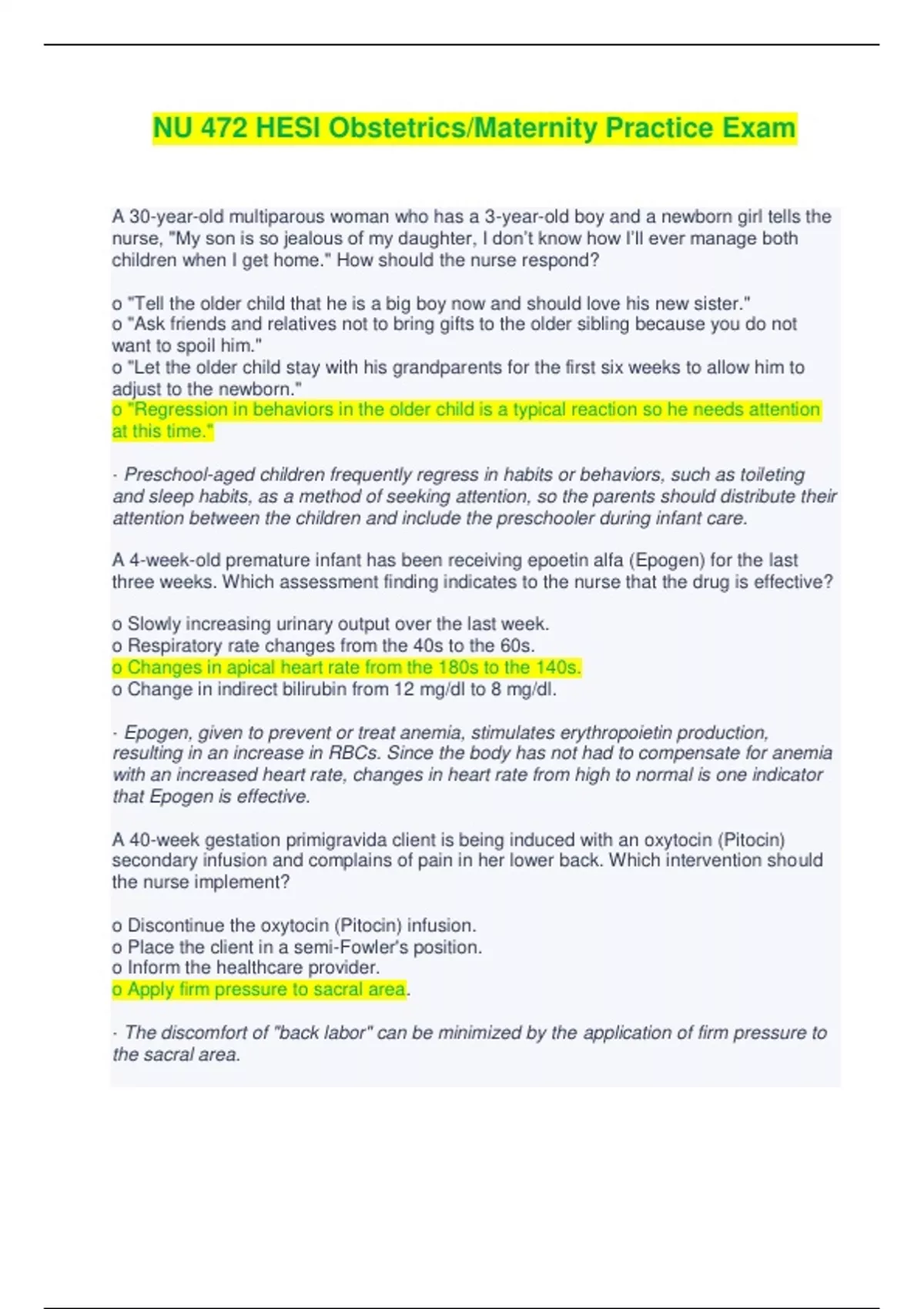 NU 472 HESI Obstetrics/Maternity Practice Exam

A 30-year-old multiparous woman who has a 3-year-old boy and a newborn girl tells the nurse, "My son is so jealous of my daughter, I don't know how I'll ever manage both children when I get home." How should the nurse respond?

o "Tell the older child that he is a big boy now and should love his new sister."
o "Ask friends and relatives not to bring gifts to the older sibling because you do not want to spoil him."
o "Let the older child stay with his grandparents for the first six weeks to allow him to adjust to the newborn."
o "Regression in behaviors in the older child is a typical reaction so he needs attention at this time."

· Preschool-aged children frequently regress in habits or behaviors, such as toileting and sleep habits, as a method of seeking attention, so the parents should distribute their attention between the children and include the preschooler during infant care.

A 4-week-old premature infant has been receiving epoetin alfa (Epogen) for the last three weeks. Which assessment finding indicates to the nurse that the drug is effective?

o Slowly increasing urinary output over the last week.
o Respiratory rate changes from the 40s to the 60s.
o Changes in apical heart rate from the 180s to the 140s.
o Change in indirect bilirubin from 12 mg/dl to 8 mg/dl.

· Epogen, given to prevent or treat anemia, stimulates erythropoietin production, resulting in an increase in RBCs. Since the body has not had to compensate for anemia with an increased heart rate, changes in heart rate from high to normal is one indicator that Epogen is effective.

A 40-week gestation primigravida client is being induced with an oxytocin (Pitocin) secondary infusion and complains of pain in her lower back. Which intervention should the nurse implement?

o Discontinue the oxytocin (Pitocin) infusion.
o Place the client in a semi-Fowler's position.
o Inform the healthcare provider.
o Apply firm pressure to sacral area.

· The discomfort of "back labor" can be minimized by the application of firm pressure to the sacral area.